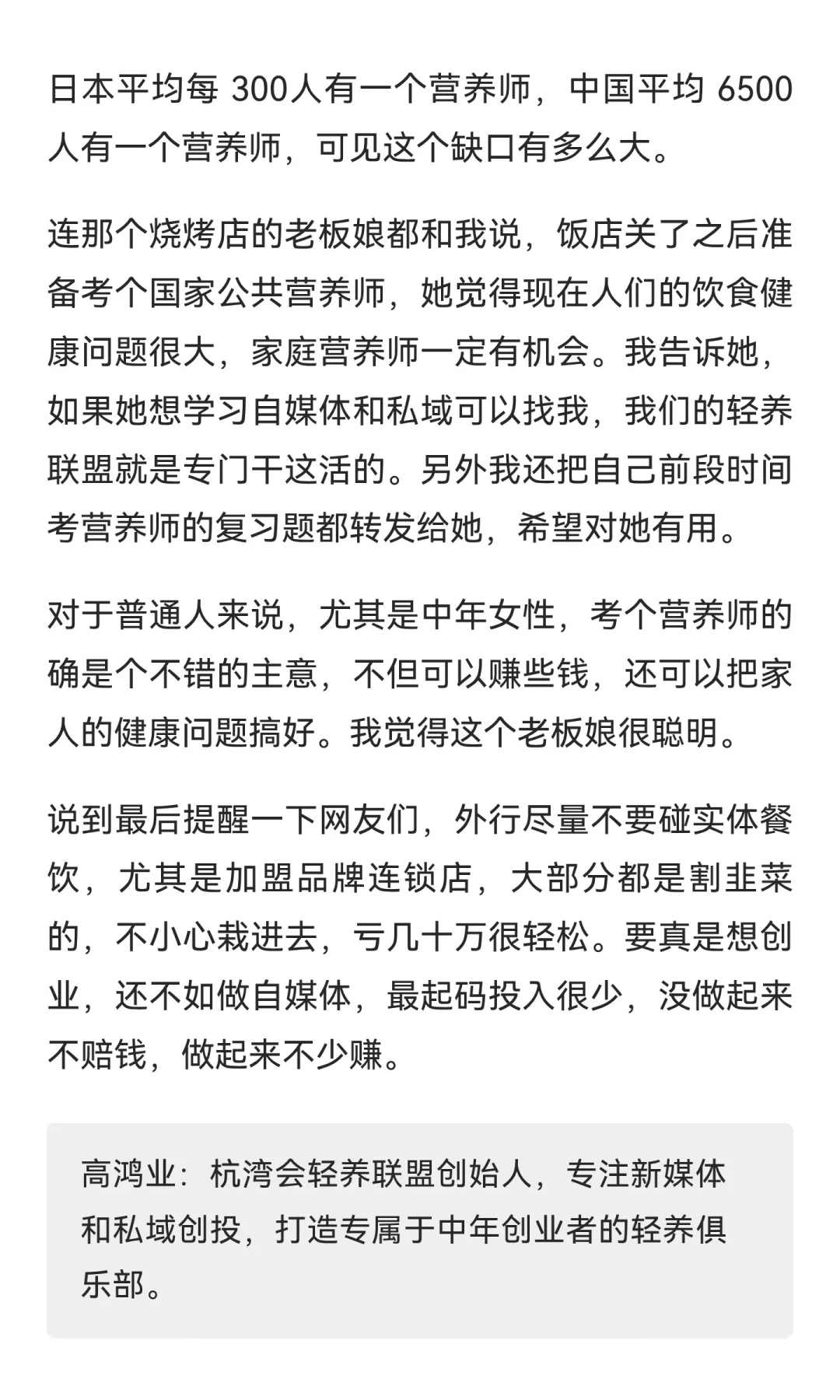 日本平均每 300人有一个营养师，中国平均 6500人有一个营养师，可见这个缺口有多么大。

连那个烧烤店的老板娘都和我说，饭店关了之后准备考个国家公共营养师，她觉得现在人们的饮食健康问题很大，家庭营养师一定有机会。我告诉她，如果她想学习自媒体和私域可以找我，我们的轻养联盟就是专门干这活的。另外我还把自己前段时间考营养师的复习题都转发给她，希望对她有用。

对于普通人来说，尤其是中年女性，考个营养师的确是个不错的主意，不但可以赚些钱，还可以把家人的健康问题搞好。我觉得这个老板娘很聪明。

说到最后提醒一下网友们，外行尽量不要碰实体餐饮，尤其是加盟品牌连锁店，大部分都是割韭菜的，不小心栽进去，亏几十万很轻松。要真是想创业，还不如做自媒体，最起码投入很少，没做起来不赔钱，做起来不少赚。

高鸿业：杭湾会轻养联盟创始人，专注新媒体和私域创投，打造专属于中年创业者的轻养俱乐部。